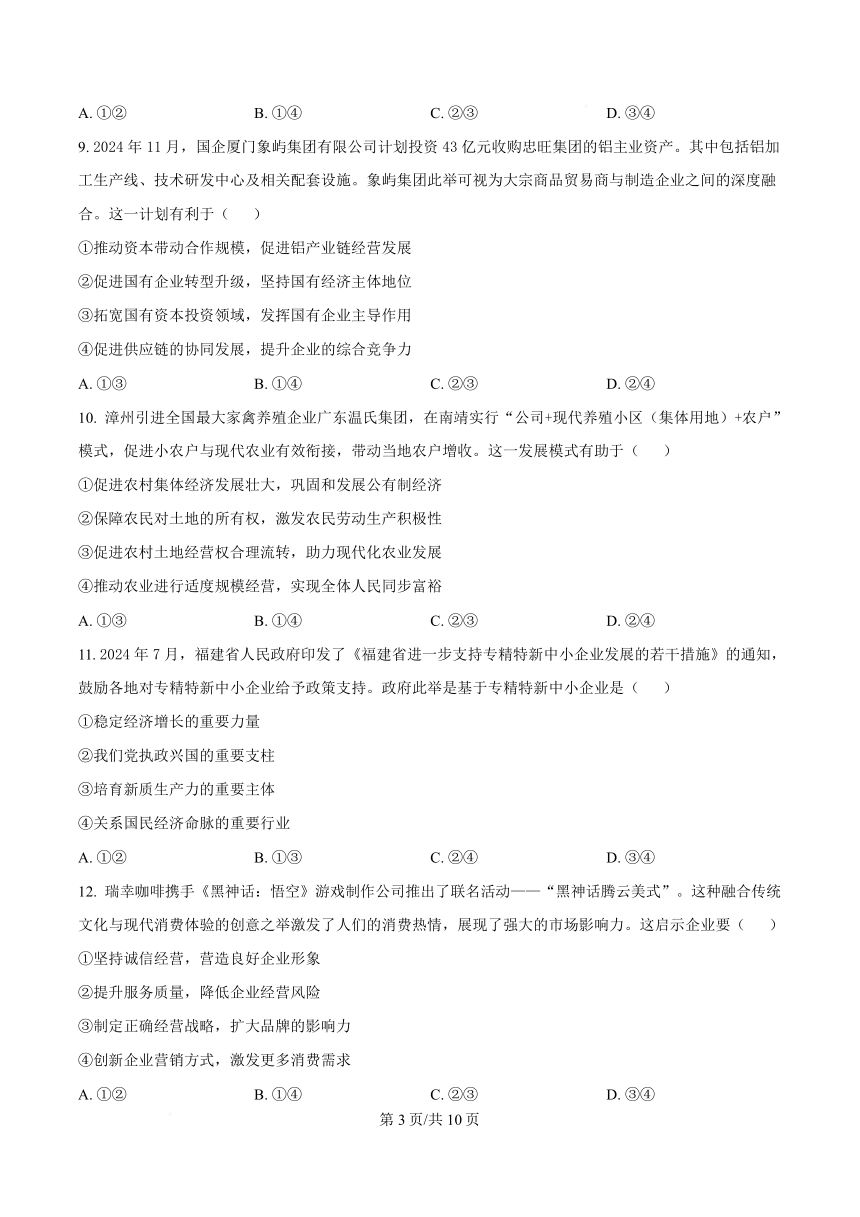 A. ①②　　　　B. ①④　　　　C. ②③　　　　D. ③④

9. 2024 年 11 月，国企厦门象屿集团有限公司计划投资 43 亿元收购忠旺集团的铝主业资产。其中包括铝加工生产线、技术研发中心及相关配套设施。象屿集团此举可视为大宗商品贸易商与制造企业之间的深度融合。这一计划有利于（　　）

①推动资本带动合作规模，促进铝产业链经营发展

②促进国有企业转型升级，坚持国有经济主体地位

③拓宽国有资本投资领域，发挥国有企业主导作用

④促进供应链的协同发展，提升企业的综合竞争力

A. ①③　　　　B. ①④　　　　C. ②③　　　　D. ②④

10. 漳州引进全国最大家禽养殖企业广东温氏集团，在南靖实行“公司+现代养殖小区（集体用地）+农户”模式，促进小农户与现代农业有效衔接，带动当地农户增收。这一发展模式有助于（　　）

①促进农村集体经济发展壮大，巩固和发展公有制经济

②保障农民对土地的所有权，激发农民劳动生产积极性

③促进农村土地经营权合理流转，助力现代化农业发展

④推动农业进行适度规模经营，实现全体人民同步富裕

A. ①③　　　　B. ①④　　　　C. ②③　　　　D. ②④

11. 2024 年 7 月，福建省人民政府印发了《福建省进一步支持专精特新中小企业发展的若干措施》的通知，鼓励各地对专精特新中小企业给予政策支持。政府此举是基于专精特新中小企业是（　　）

①稳定经济增长的重要力量

②我们党执政兴国的重要支柱

③培育新质生产力的重要主体

④关系国民经济命脉的重要行业

A. ①②　　　　B. ①③　　　　C. ②④　　　　D. ③④

12. 瑞幸咖啡携手《黑神话：悟空》游戏制作公司推出了联名活动——“黑神话腾云美式”。这种融合传统文化与现代消费体验的创意之举激发了人们的消费热情，展现了强大的市场影响力。这启示企业要（　　）

①坚持诚信经营，营造良好企业形象

②提升服务质量，降低企业经营风险

③制定正确经营战略，扩大品牌的影响力

④创新企业营销方式，激发更多消费需求

A. ①②　　　　B. ①④　　　　C. ②③　　　　D. ③④

第 3 页/共 10 页